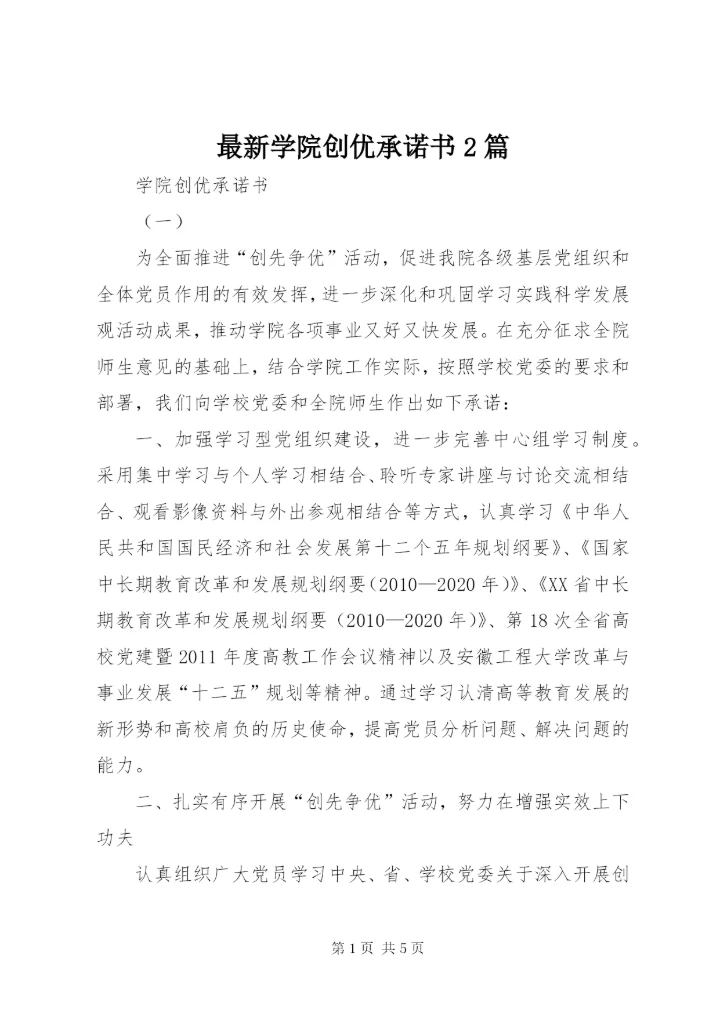 最新学院创优承诺书 2 篇

学院创优承诺书

（一）

为全面推进“创先争优”活动，促进我院各级基层党组织和全体党员作用的有效发挥，进一步深化和巩固学习实践科学发展观活动成果，推动学院各项事业又好又快发展。在充分征求全院师生意见的基础上，结合学院工作实际，按照学校党委的要求和部署，我们向学校党委和全院师生作出如下承诺：

一、加强学习型党组织建设，进一步完善中心组学习制度。采用集中学习与个人学习相结合、聆听专家讲座与讨论交流相结合、观看影像资料与外出参观相结合等方式，认真学习《中华人民共和国国民经济和社会发展第十二个五年规划纲要》、《国家中长期教育改革和发展规划纲要（2010—2020 年）》、《XX 省中长期教育改革和发展规划纲要（2010—2020 年）》、第 18 次全省高校党建暨 2011 年度高教工作会议精神以及安徽工程大学改革与事业发展“十二五”规划等精神。通过学习认清高等教育发展的新形势和高校肩负的历史使命，提高党员分析问题、解决问题的能力。

二、扎实有序开展“创先争优”活动，努力在增强实效上下功夫

认真组织广大党员学习中央、省、学校党委关于深入开展创

第 1 页 共 5 页